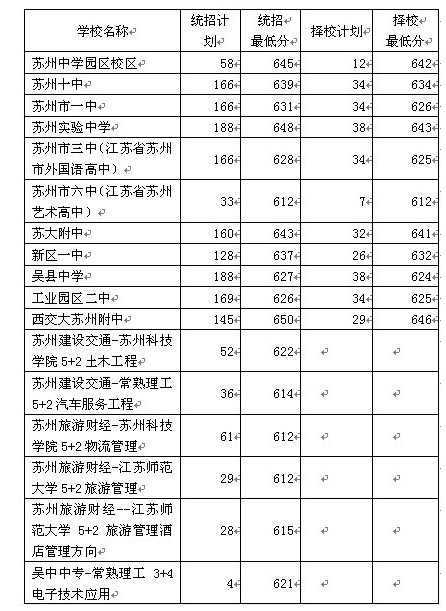 | 学校名称 | 统招计划 | 统招最低分 | 择校计划 | 择校最低分 |
|---|---|---|---|---|
| 苏州中学园区校区 | 58 | 645 | 12 | 642 |
| 苏州十中 | 166 | 639 | 34 | 634 |
| 苏州市一中 | 166 | 631 | 34 | 626 |
| 苏州实验中学 | 188 | 648 | 38 | 643 |
| 苏州市三中（江苏省苏州市外国语高中） | 166 | 628 | 34 | 625 |
| 苏州市六中（江苏省苏州艺术高中） | 33 | 612 | 7 | 612 |
| 苏大附中 | 160 | 643 | 32 | 641 |
| 新区一中 | 128 | 637 | 26 | 632 |
| 吴县中学 | 188 | 627 | 38 | 624 |
| 工业园区二中 | 169 | 626 | 34 | 625 |
| 西交大苏州附中 | 145 | 650 | 29 | 646 |
| 苏州建设交通-苏州科技学院 5+2 土木工程 | 52 | 622 | | |
| 苏州建设交通-常熟理工 5+2 汽车服务工程 | 36 | 614 | | |
| 苏州旅游财经-苏州科技学院 5+2 物流管理 | 61 | 612 | | |
| 苏州旅游财经-江苏师范大学 5+2 旅游管理 | 29 | 612 | | |
| 苏州旅游财经--江苏师范大学 5+2 旅游管理酒店管理方向 | 28 | 615 | | |
| 吴中中专-常熟理工 3+4 电子技术应用 | 4 | 621 | | |